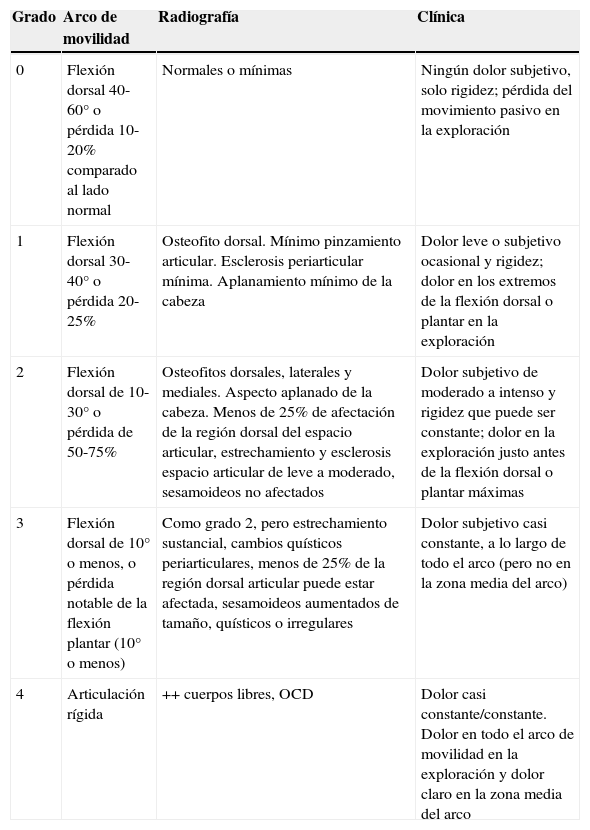 | Grado | Arco de movilidad | Radiografía | Clínica |
|---|---|---|---|
| 0 | Flexión dorsal 40-60° o pérdida 10-20% comparado al lado normal | Normales o mínimas | Ningún dolor subjetivo, solo rigidez; pérdida del movimiento pasivo en la exploración |
| 1 | Flexión dorsal 30-40° o pérdida 20-25% | Osteofito dorsal. Mínimo pinzamiento articular. Esclerosis periarticular mínima. Aplanamiento mínimo de la cabeza | Dolor leve o subjetivo ocasional y rigidez; dolor en los extremos de la flexión dorsal o plantar en la exploración |
| 2 | Flexión dorsal de 10-30° o pérdida de 50-75% | Osteofitos dorsales, laterales y mediales. Aspecto aplanado de la cabeza. Menos de 25% de afectación de la región dorsal del espacio articular, estrechamiento y esclerosis espacio articular de leve a moderado, sesamoideos no afectados | Dolor subjetivo de moderado a intenso y rigidez que puede ser constante; dolor en la exploración justo antes de la flexión dorsal o plantar máximas |
| 3 | Flexión dorsal de 10° o menos, o pérdida notable de la flexión plantar (10° o menos) | Como grado 2, pero estrechamiento sustancial, cambios quísticos periarticulares, menos de 25% de la región dorsal articular puede estar afectada, sesamoideos aumentados de tamaño, quísticos o irregulares | Dolor subjetivo casi constante, a lo largo de todo el arco (pero no en la zona media del arco) |
| 4 | Articulación rígida | ++ cuerpos libres, OCD | Dolor casi constante/constante. Dolor en todo el arco de movilidad en la exploración y dolor claro en la zona media del arco |